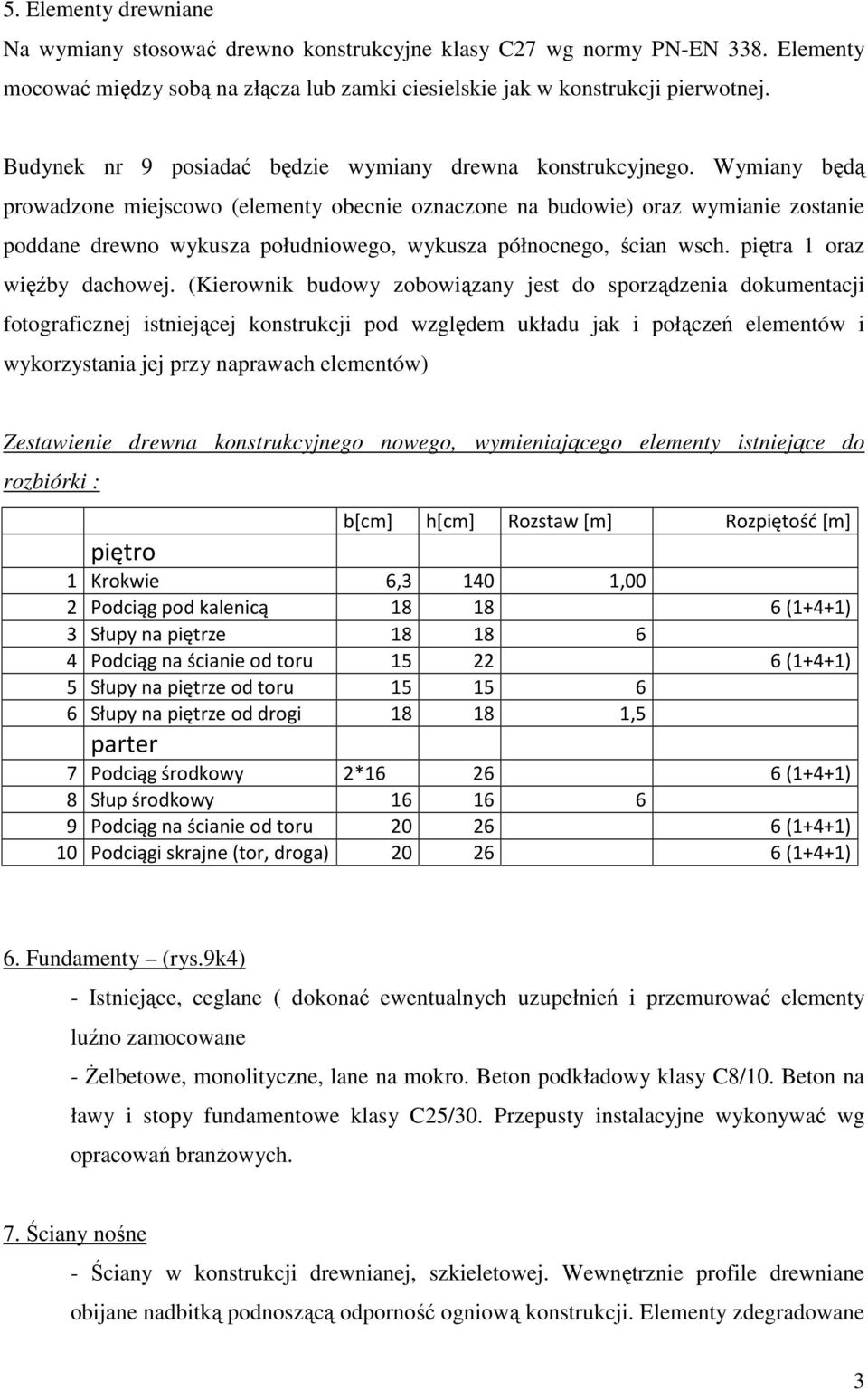 5. Elementy drewniane

Na wymiany stosować drewno konstrukcyjne klasy C27 wg normy PN-EN 338. Elementy mocować między sobą na złącza lub zamki ciesielskie jak w konstrukcji pierwotnej.

Budynek nr 9 posiadać będzie wymiany drewna konstrukcyjnego. Wymiany będą prowadzone miejscowo (elementy obecnie oznaczone na budowie) oraz wymianie zostanie poddane drewno wykusza południowego, wykusza północnego, ścian wsch. piętra 1 oraz więźby dachowej. (Kierownik budowy zobowiązany jest do sporządzenia dokumentacji fotograficznej istniejącej konstrukcji pod względem układu jak i połączeń elementów i wykorzystania jej przy naprawach elementów)

Zestawienie drewna konstrukcyjnego nowego, wymieniającego elementy istniejące do rozbiórki :

| | | b[cm] | h[cm] | Rozstaw [m] | Rozpiętość [m] |
|---|---|---|---|---|---|
| | piętro | | | | |
| 1 | Krokwie | 6,3 | 140 | 1,00 | |
| 2 | Podciąg pod kalenicą | 18 | 18 | | 6 (1+4+1) |
| 3 | Słupy na piętrze | 18 | 18 | 6 | |
| 4 | Podciąg na ścianie od toru | 15 | 22 | | 6 (1+4+1) |
| 5 | Słupy na piętrze od toru | 15 | 15 | 6 | |
| 6 | Słupy na piętrze od drogi | 18 | 18 | 1,5 | |
| | parter | | | | |
| 7 | Podciąg środkowy | 2*16 | 26 | | 6 (1+4+1) |
| 8 | Słup środkowy | 16 | 16 | 6 | |
| 9 | Podciąg na ścianie od toru | 20 | 26 | | 6 (1+4+1) |
| 10 | Podciągi skrajne (tor, droga) | 20 | 26 | | 6 (1+4+1) |

6. Fundamenty (rys.9k4)

- Istniejące, ceglane ( dokonać ewentualnych uzupełnień i przemurować elementy luźno zamocowane

- Żelbetowe, monolityczne, lane na mokro. Beton podkładowy klasy C8/10. Beton na ławy i stopy fundamentowe klasy C25/30. Przepusty instalacyjne wykonywać wg opracowań branżowych.

7. Ściany nośne

- Ściany w konstrukcji drewnianej, szkieletowej. Wewnętrznie profile drewniane obijane nadbitką podnoszącą odporność ogniową konstrukcji. Elementy zdegradowane

3